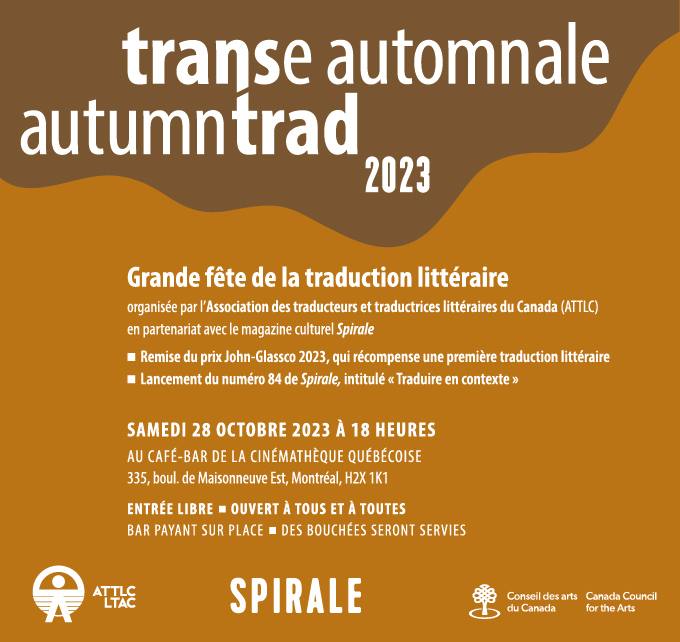 transe automnale
autumntrad
2023

Grande fête de la traduction littéraire

organisée par l'Association des traducteurs et traductrices littéraires du Canada (ATTLC) en partenariat avec le magazine culturel Spirale

■ Remise du prix John-Glassco 2023, qui récompense une première traduction littéraire
■ Lancement du numéro 84 de Spirale, intitulé « Traduire en contexte »

SAMEDI 28 OCTOBRE 2023 À 18 HEURES
AU CAFÉ-BAR DE LA CINÉMATHÈQUE QUÉBÉCOISE
335, boul. de Maisonneuve Est, Montréal, H2X 1K1

ENTRÉE LIBRE ■ OUVERT À TOUS ET À TOUTES
BAR PAYANT SUR PLACE ■ DES BOUCHÉES SERONT SERVIES

ATTLC
LTAC

SPIRALE

Conseil des arts du Canada
Canada Council for the Arts